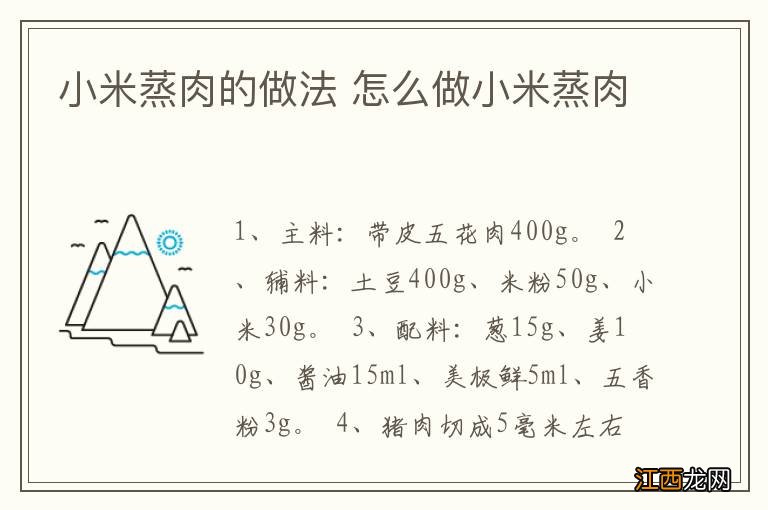 小米蒸肉的做法 怎么做小米蒸肉

1、主料：带皮五花肉400g。 2、辅料：土豆400g、米粉50g、小米30g。 3、配料：葱15g、姜10g、酱油15ml、美极鲜5ml、五香粉3g。 4、猪肉切成5毫米左右

江西龙网